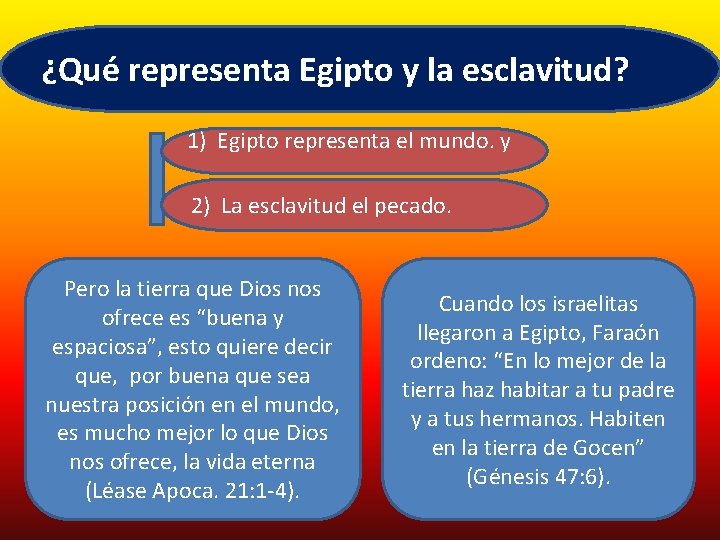 ¿Qué representa Egipto y la esclavitud?

1) Egipto representa el mundo. y

2) La esclavitud el pecado.

Pero la tierra que Dios nos ofrece es “buena y espaciosa”, esto quiere decir que, por buena que sea nuestra posición en el mundo, es mucho mejor lo que Dios nos ofrece, la vida eterna (Léase Apoca. 21:1-4).

Cuando los israelitas llegaron a Egipto, Faraón ordeno: “En lo mejor de la tierra haz habitar a tu padre y a tus hermanos. Habiten en la tierra de Gocen” (Génesis 47:6).